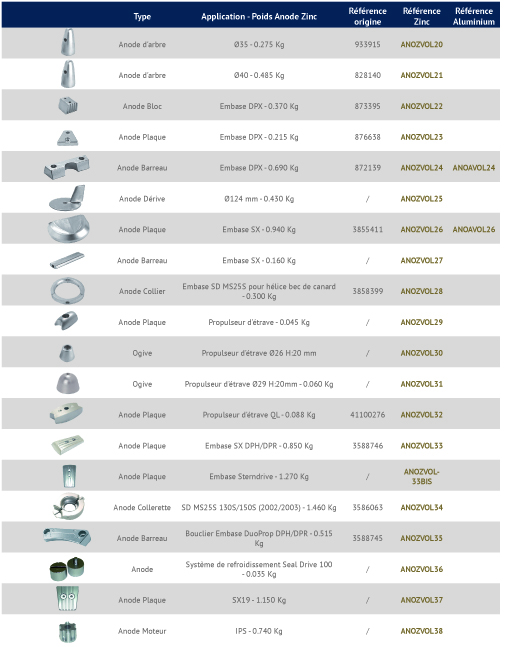 |  | Type | Application - Poids Anode Zinc | Référence origine | Référence Zinc | Référence Aluminium |
|---|---|---|---|---|---|
|  | Anode d'arbre | Ø35 - 0.275 Kg | 933915 | ANOZVOL20 |  |
|  | Anode d'arbre | Ø40 - 0.485 Kg | 828140 | ANOZVOL21 |  |
|  | Anode Bloc | Embase DPX - 0.370 Kg | 873395 | ANOZVOL22 |  |
|  | Anode Plaque | Embase DPX - 0.215 Kg | 876638 | ANOZVOL23 |  |
|  | Anode Barreau | Embase DPX - 0.690 Kg | 872139 | ANOZVOL24 | ANOAVOL24 |
|  | Anode Dérive | Ø124 mm - 0.430 Kg | / | ANOZVOL25 |  |
|  | Anode Plaque | Embase SX - 0.940 Kg | 3855411 | ANOZVOL26 | ANOAVOL26 |
|  | Anode Barreau | Embase SX - 0.160 Kg | / | ANOZVOL27 |  |
|  | Anode Collier | Embase SD MS25S pour hélice bec de canard - 0.300 Kg | 3858399 | ANOZVOL28 |  |
|  | Anode Plaque | Propulseur d'étrave - 0.045 Kg | / | ANOZVOL29 |  |
|  | Ogive | Propulseur d'étrave Ø26 H:20 mm | / | ANOZVOL30 |  |
|  | Ogive | Propulseur d'étrave Ø29 H:20mm - 0.060 Kg | / | ANOZVOL31 |  |
|  | Anode Plaque | Propulseur d'étrave QL - 0.088 Kg | 41100276 | ANOZVOL32 |  |
|  | Anode Plaque | Embase SX DPH/DPR - 0.850 Kg | 3588746 | ANOZVOL33 |  |
|  | Anode Plaque | Embase Sterndrive - 1.270 Kg | / | ANOZVOL-33BIS |  |
|  | Anode Collerette | SD MS25S 130S/150S (2002/2003) - 1.460 Kg | 3586063 | ANOZVOL34 |  |
|  | Anode Barreau | Bouclier Embase DuoProp DPH/DPR - 0.515 Kg | 3588745 | ANOZVOL35 |  |
|  | Anode | Système de refroidissement Seal Drive 100 - 0.035 Kg | / | ANOZVOL36 |  |
|  | Anode Plaque | SX19 - 1.150 Kg | / | ANOZVOL37 |  |
|  | Anode Moteur | IPS - 0.740 Kg | / | ANOZVOL38 |  |